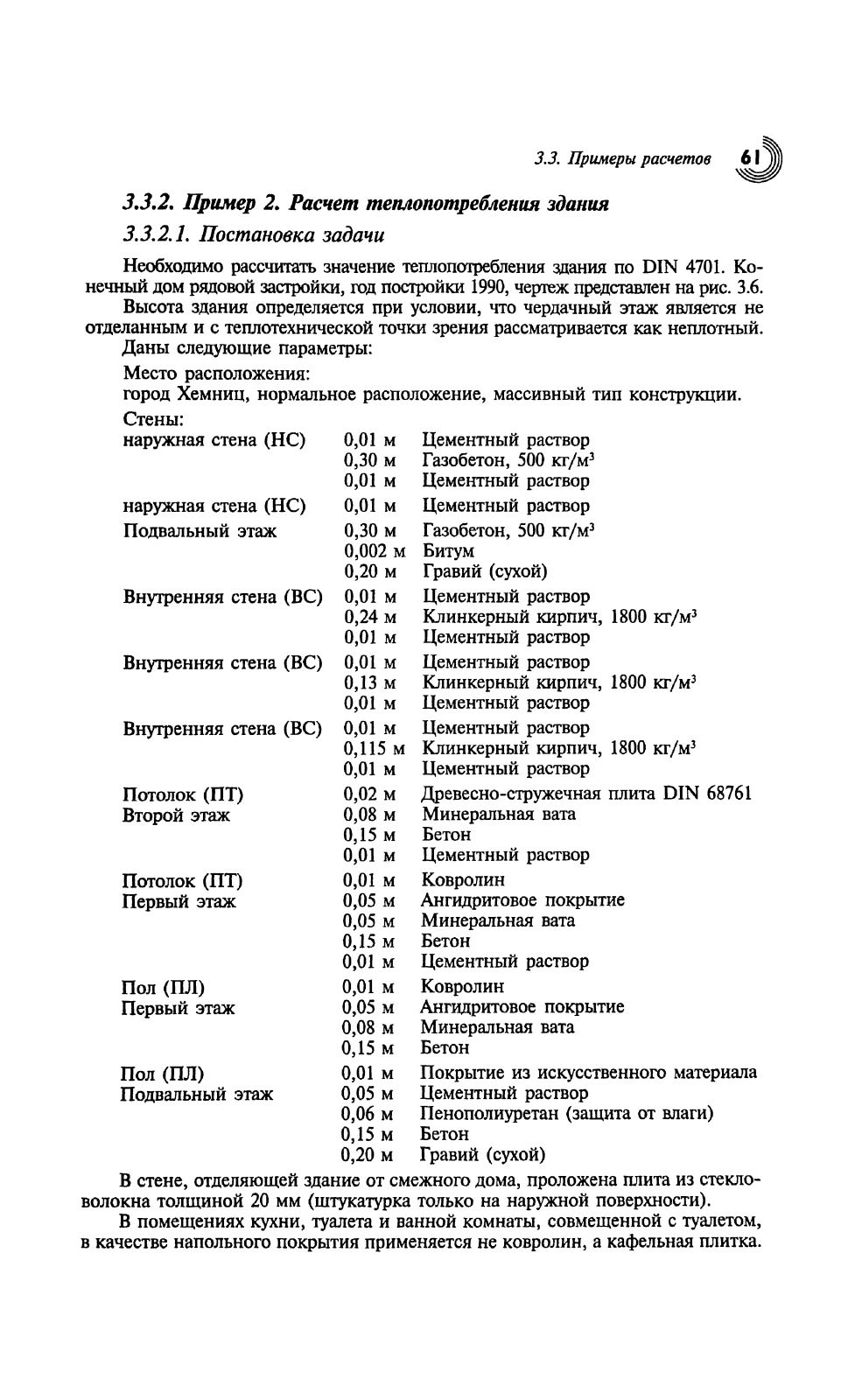 3.3. Примеры расчетов 61

3.3.2. Пример 2. Расчет теплопотребления здания

3.3.2.1. Постановка задачи

Необходимо рассчитать значение теплопотребления здания по DIN 4701. Конечный дом рядовой застройки, год постройки 1990, чертеж представлен на рис. 3.6.

Высота здания определяется при условии, что чердачный этаж является не отделанным и с теплотехнической точки зрения рассматривается как неплотный.

Даны следующие параметры:

Место расположения:
город Хемниц, нормальное расположение, массивный тип конструкции.

Стены:

| | | |
|---|---|---|
| наружная стена (НС) | 0,01 м | Цементный раствор |
| | 0,30 м | Газобетон, 500 кг/м$^3$ |
| | 0,01 м | Цементный раствор |
| наружная стена (НС) | 0,01 м | Цементный раствор |
| Подвальный этаж | 0,30 м | Газобетон, 500 кг/м$^3$ |
| | 0,002 м | Битум |
| | 0,20 м | Гравий (сухой) |
| Внутренняя стена (ВС) | 0,01 м | Цементный раствор |
| | 0,24 м | Клинкерный кирпич, 1800 кг/м$^3$ |
| | 0,01 м | Цементный раствор |
| Внутренняя стена (ВС) | 0,01 м | Цементный раствор |
| | 0,13 м | Клинкерный кирпич, 1800 кг/м$^3$ |
| | 0,01 м | Цементный раствор |
| Внутренняя стена (ВС) | 0,01 м | Цементный раствор |
| | 0,115 м | Клинкерный кирпич, 1800 кг/м$^3$ |
| | 0,01 м | Цементный раствор |
| Потолок (ПТ) | 0,02 м | Древесно-стружечная плита DIN 68761 |
| Второй этаж | 0,08 м | Минеральная вата |
| | 0,15 м | Бетон |
| | 0,01 м | Цементный раствор |
| Потолок (ПТ) | 0,01 м | Ковролин |
| Первый этаж | 0,05 м | Ангидритовое покрытие |
| | 0,05 м | Минеральная вата |
| | 0,15 м | Бетон |
| | 0,01 м | Цементный раствор |
| Пол (ПЛ) | 0,01 м | Ковролин |
| Первый этаж | 0,05 м | Ангидритовое покрытие |
| | 0,08 м | Минеральная вата |
| | 0,15 м | Бетон |
| Пол (ПЛ) | 0,01 м | Покрытие из искусственного материала |
| Подвальный этаж | 0,05 м | Цементный раствор |
| | 0,06 м | Пенополиуретан (защита от влаги) |
| | 0,15 м | Бетон |
| | 0,20 м | Гравий (сухой) |

В стене, отделяющей здание от смежного дома, проложена плита из стекловолокна толщиной 20 мм (штукатурка только на наружной поверхности).

В помещениях кухни, туалета и ванной комнаты, совмещенной с туалетом, в качестве напольного покрытия применяется не ковролин, а кафельная плитка.